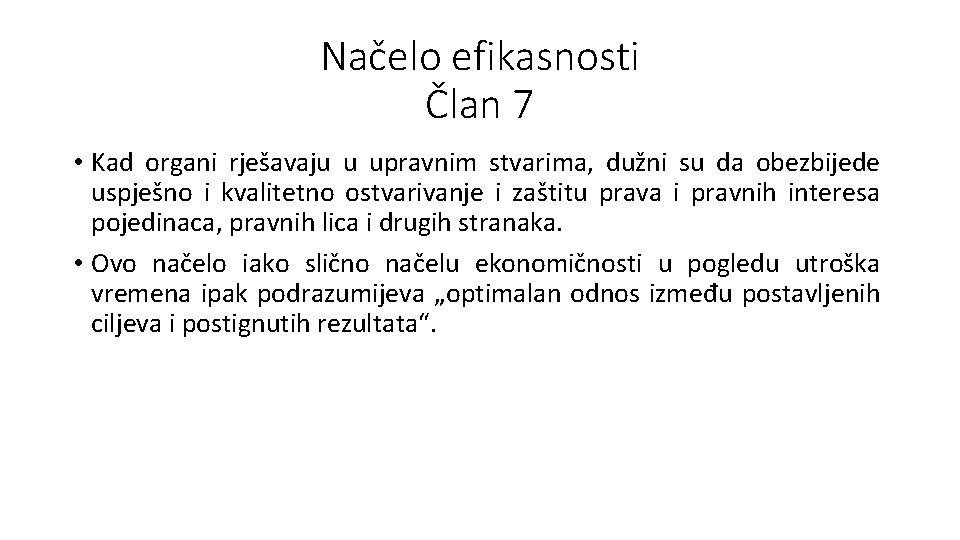 Načelo efikasnosti
Član 7

• Kad organi rješavaju u upravnim stvarima, dužni su da obezbijede uspješno i kvalitetno ostvarivanje i zaštitu prava i pravnih interesa pojedinaca, pravnih lica i drugih stranaka.

• Ovo načelo iako slično načelu ekonomičnosti u pogledu utroška vremena ipak podrazumijeva „optimalan odnos između postavljenih ciljeva i postignutih rezultata“.